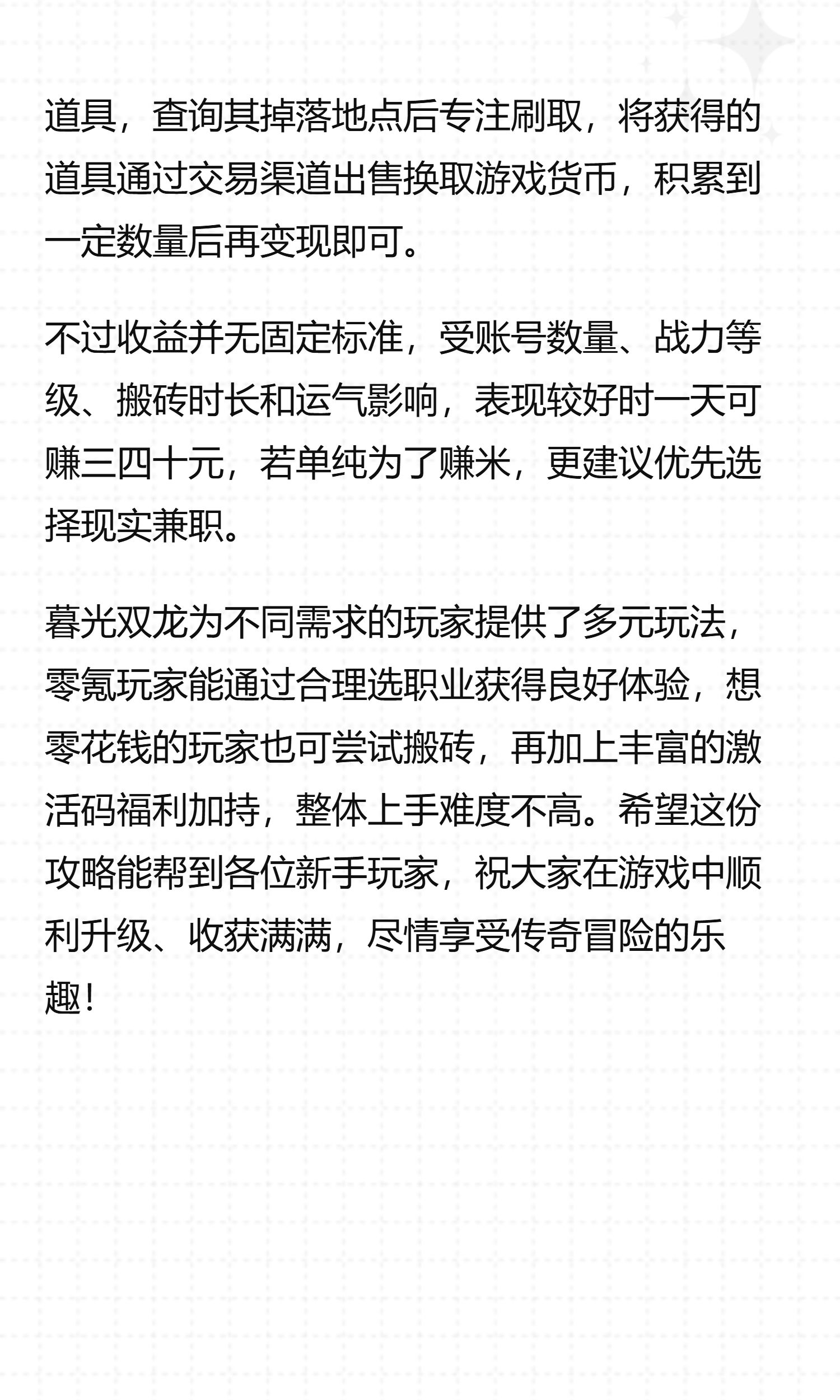 道具，查询其掉落地点后专注刷取，将获得的道具通过交易渠道出售换取游戏货币，积累到一定数量后再变现即可。

不过收益并无固定标准，受账号数量、战力等级、搬砖时长和运气影响，表现较好时一天可赚三四十元，若单纯为了赚米，更建议优先选择现实兼职。

暮光双龙为不同需求的玩家提供了多元玩法，零氪玩家能通过合理选职业获得良好体验，想零花钱的玩家也可尝试搬砖，再加上丰富的激活码福利加持，整体上手难度不高。希望这份攻略能帮到各位新手玩家，祝大家在游戏中顺利升级、收获满满，尽情享受传奇冒险的乐趣！